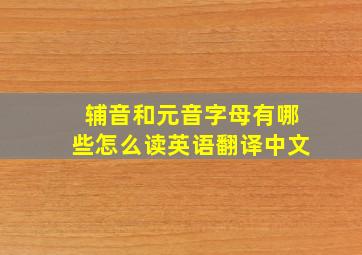 辅音和元音字母有哪些怎么读英语翻译中文